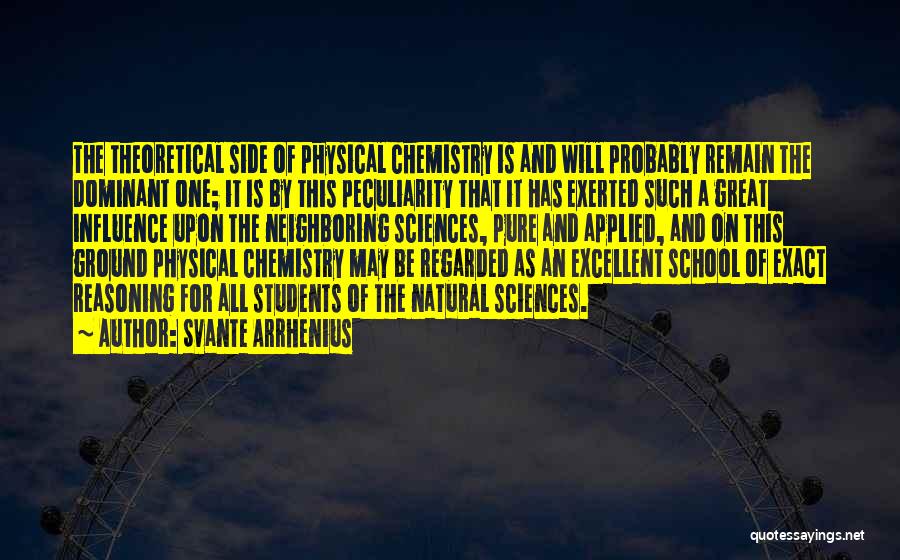 THE THEORETICAL SIDE OF PHYSICAL CHEMISTRY IS AND WILL PROBABLY REMAIN THE DOMINANT ONE; IT IS BY THIS PECULIARITY THAT IT HAS EXERTED SUCH A GREAT INFLUENCE UPON THE NEIGHBORING SCIENCES, PURE AND APPLIED, AND ON THIS GROUND PHYSICAL CHEMISTRY MAY BE REGARDED AS AN EXCELLENT SCHOOL OF EXACT REASONING FOR ALL STUDENTS OF THE NATURAL SCIENCES.

~ AUTHOR: SVANTE ARRHENIUS

quotessayings.net